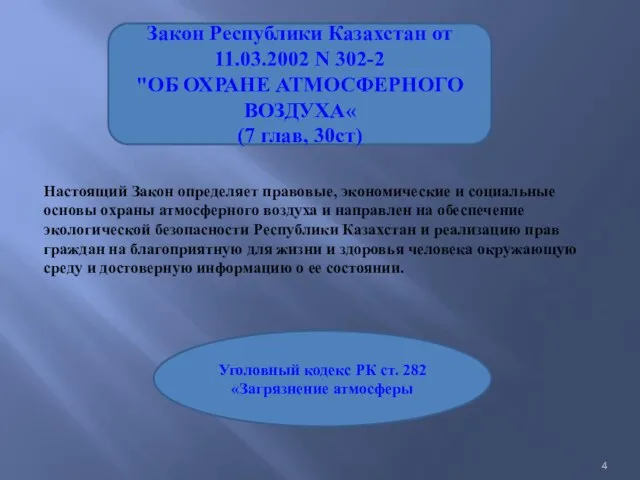 Закон Республики Казахстан от 11.03.2002 N 302-2 "ОБ ОХРАНЕ АТМОСФЕРНОГО ВОЗДУХА« (7 глав, 30ст)

Настоящий Закон определяет правовые, экономические и социальные основы охраны атмосферного воздуха и направлен на обеспечение экологической безопасности Республики Казахстан и реализацию прав граждан на благоприятную для жизни и здоровья человека окружающую среду и достоверную информацию о ее состоянии.

Уголовный кодекс РК ст. 282 «Загрязнение атмосферы

4